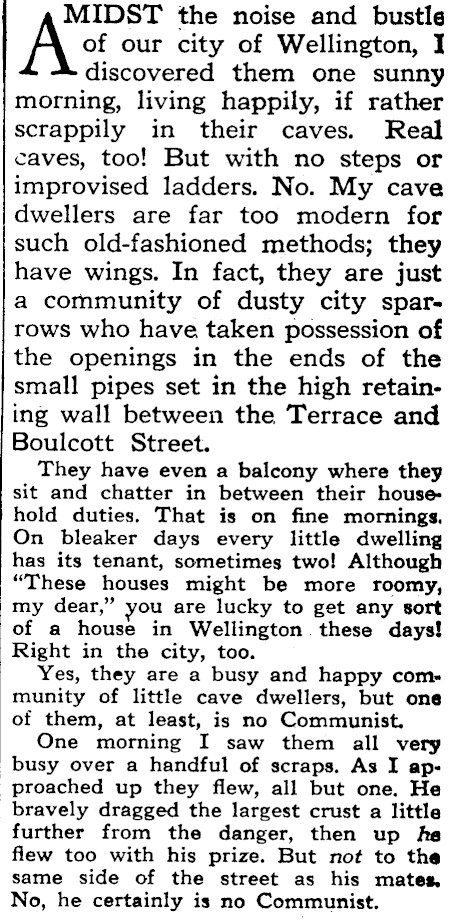 AMIDST the noise and bustle of our city of Wellington, I discovered them one sunny morning, living happily, if rather scrappily in their caves. Real caves, too! But with no steps or improvised ladders. No. My cave dwellers are far too modern for such old-fashioned methods; they have wings. In fact, they are just a community of dusty city sparrows who have taken possession of the openings in the ends of the small pipes set in the high retaining wall between the Terrace and Boulcott Street.

They have even a balcony where they sit and chatter in between their household duties. That is on fine mornings. On bleaker days every little dwelling has its tenant, sometimes two! Although "These houses might be more roomy, my dear," you are lucky to get any sort of a house in Wellington these days! Right in the city, too.

Yes, they are a busy and happy community of little cave dwellers, but one of them, at least, is no Communist.

One morning I saw them all very busy over a handful of scraps. As I approached up they flew, all but one. He bravely dragged the largest crust a little further from the danger, then up he flew too with his prize. But not to the same side of the street as his mates. No, he certainly is no Communist.